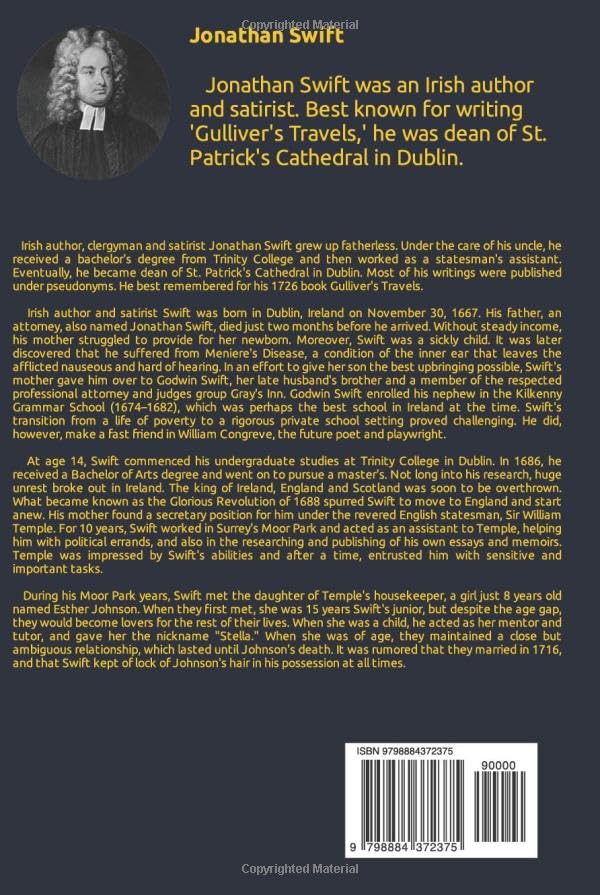 Copyrighted Material

Jonathan Swift

Jonathan Swift was an Irish author and satirist. Best known for writing 'Gulliver's Travels,' he was dean of St. Patrick's Cathedral in Dublin.

Irish author, clergyman and satirist Jonathan Swift grew up fatherless. Under the care of his uncle, he received a bachelor's degree from Trinity College and then worked as a statesman's assistant. Eventually, he became dean of St. Patrick's Cathedral in Dublin. Most of his writings were published under pseudonyms. He best remembered for his 1726 book Gulliver's Travels.

Irish author and satirist Swift was born in Dublin, Ireland on November 30, 1667. His father, an attorney, also named Jonathan Swift, died just two months before he arrived. Without steady income, his mother struggled to provide for her newborn. Moreover, Swift was a sickly child. It was later discovered that he suffered from Meniere's Disease, a condition of the inner ear that leaves the afflicted nauseous and hard of hearing. In an effort to give her son the best upbringing possible, Swift's mother gave him over to Godwin Swift, her late husband's brother and a member of the respected professional attorney and judges group Gray's Inn. Godwin Swift enrolled his nephew in the Kilkenny Grammar School (1674–1682), which was perhaps the best school in Ireland at the time. Swift's transition from a life of poverty to a rigorous private school setting proved challenging. He did, however, make a fast friend in William Congreve, the future poet and playwright.

At age 14, Swift commenced his undergraduate studies at Trinity College in Dublin. In 1686, he received a Bachelor of Arts degree and went on to pursue a master's. Not long into his research, huge unrest broke out in Ireland. The king of Ireland, England and Scotland was soon to be overthrown. What became known as the Glorious Revolution of 1688 spurred Swift to move to England and start anew. His mother found a secretary position for him under the revered English statesman, Sir William Temple. For 10 years, Swift worked in Surrey's Moor Park and acted as an assistant to Temple, helping him with political errands, and also in the researching and publishing of his own essays and memoirs. Temple was impressed by Swift's abilities and after a time, entrusted him with sensitive and important tasks.

During his Moor Park years, Swift met the daughter of Temple's housekeeper, a girl just 8 years old named Esther Johnson. When they first met, she was 15 years Swift's junior, but despite the age gap, they would become lovers for the rest of their lives. When she was a child, he acted as her mentor and tutor, and gave her the nickname "Stella." When she was of age, they maintained a close but ambiguous relationship, which lasted until Johnson's death. It was rumored that they married in 1716, and that Swift kept of lock of Johnson's hair in his possession at all times.

ISBN 9798884372375

90000

9 798884 372375

Copyrighted Material